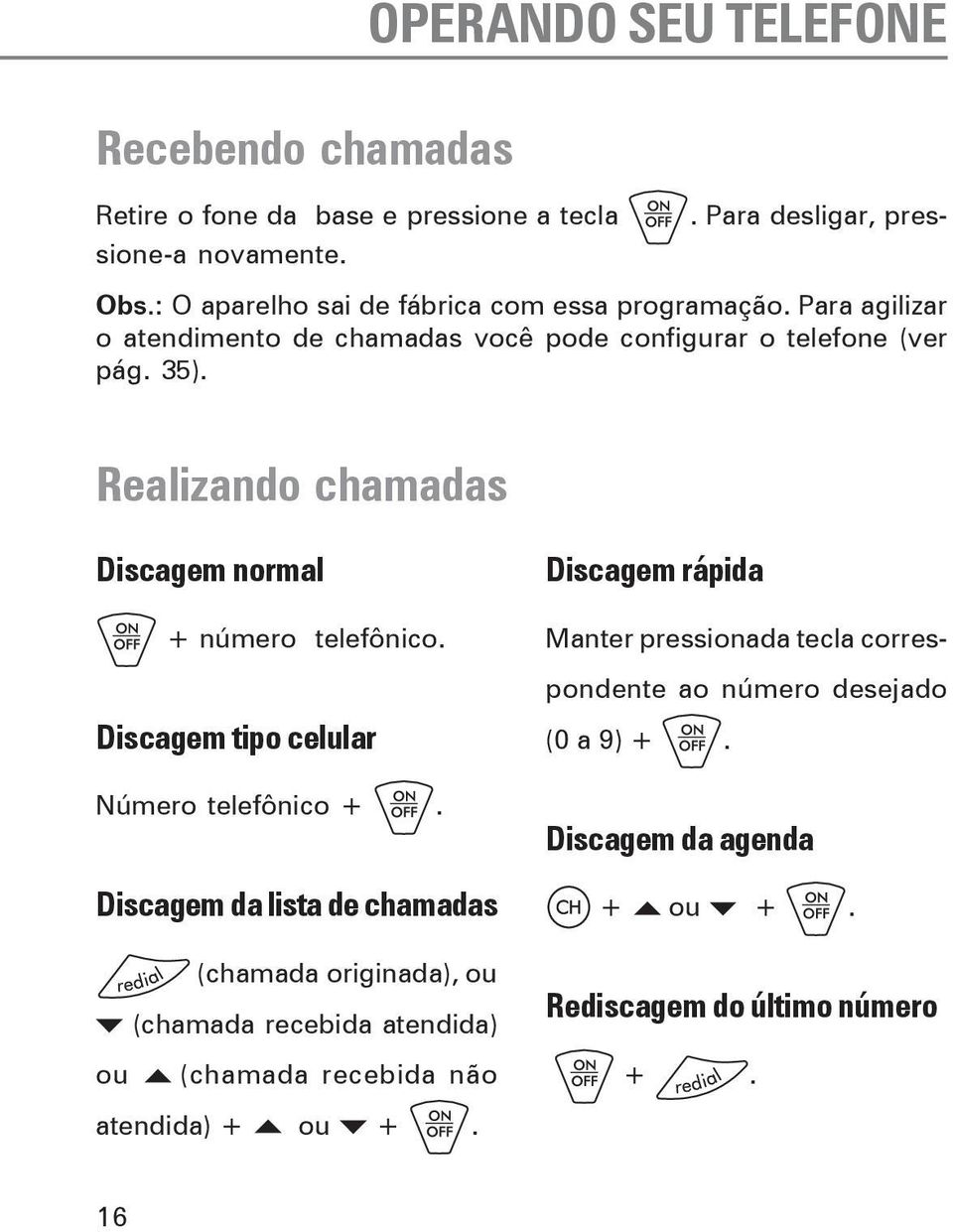 OPERANDO SEU TELEFONE

Recebendo chamadas

Retire o fone da base e pressione a tecla ON OFF. Para desligar, pressione-a novamente.

Obs.: O aparelho sai de fábrica com essa programação. Para agilizar o atendimento de chamadas você pode configurar o telefone (ver pág. 35).

Realizando chamadas

Discagem normal

ON OFF + número telefônico.

Discagem tipo celular

Número telefônico + ON OFF.

Discagem da lista de chamadas

redial (chamada originada), ou ▼ (chamada recebida atendida) ou ▲ (chamada recebida não atendida) + ▲ ou ▼ + ON OFF.

Discagem rápida

Manter pressionada tecla correspondente ao número desejado (0 a 9) + ON OFF.

Discagem da agenda

CH + ▲ ou ▼ + ON OFF.

Rediscagem do último número

ON OFF + redial.

16